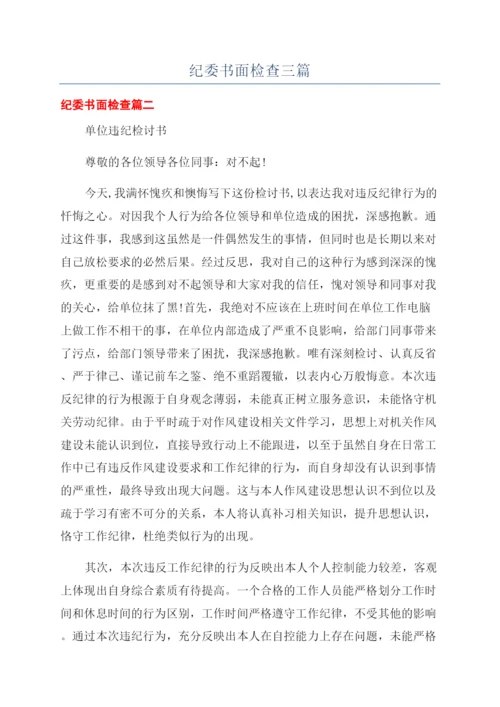 纪委书面检查三篇

纪委书面检查篇二

单位违纪检讨书

尊敬的各位领导各位同事：对不起！

今天，我满怀愧疚和懊悔写下这份检讨书，以表达我对违反纪律行为的忏悔之心。对因我个人行为给各位领导和单位造成的困扰，深感抱歉。通过这件事，我感到这虽然是一件偶然发生的事情，但同时也是长期以来对自己放松要求的必然后果。经过反思，我对自己的这种行为感到深深的愧疚，更重要的是感到对不起领导和大家对我的信任，愧对领导和同事对我的关心，给单位抹了黑！首先，我绝对不应该在上班时间在单位工作电脑上做工作不相干的事，在单位内部造成了严重不良影响，给部门同事带来了污点，给部门领导带来了困扰，我深感抱歉。唯有深刻检讨、认真反省、严于律己、谨记前车之鉴、绝不重蹈覆辙，以表内心万般悔意。本次违反纪律的行为根源于自身观念薄弱，未能真正树立服务意识，未能恪守机关劳动纪律。由于平时疏于对作风建设相关文件学习，思想上对机关作风建设未能认识到位，直接导致行动上不能跟进，以至于虽然自身在日常工作中已有违反作风建设要求和工作纪律的行为，而自身却没有认识到事情的严重性，最终导致出现大问题。这与本人作风建设思想认识不到位以及疏于学习有密不可分的关系，本人将认真补习相关知识，提升思想认识，恪守工作纪律，杜绝类似行为的出现。

其次，本次违反工作纪律的行为反映出本人个人控制能力较差，客观上体现出自身综合素质有待提高。一个合格的工作人员能严格划分工作时间和休息时间的行为区别，工作时间严格遵守工作纪律，不受其他的影响。通过本次违纪行为，充分反映出本人在自控能力上存在问题，未能严格